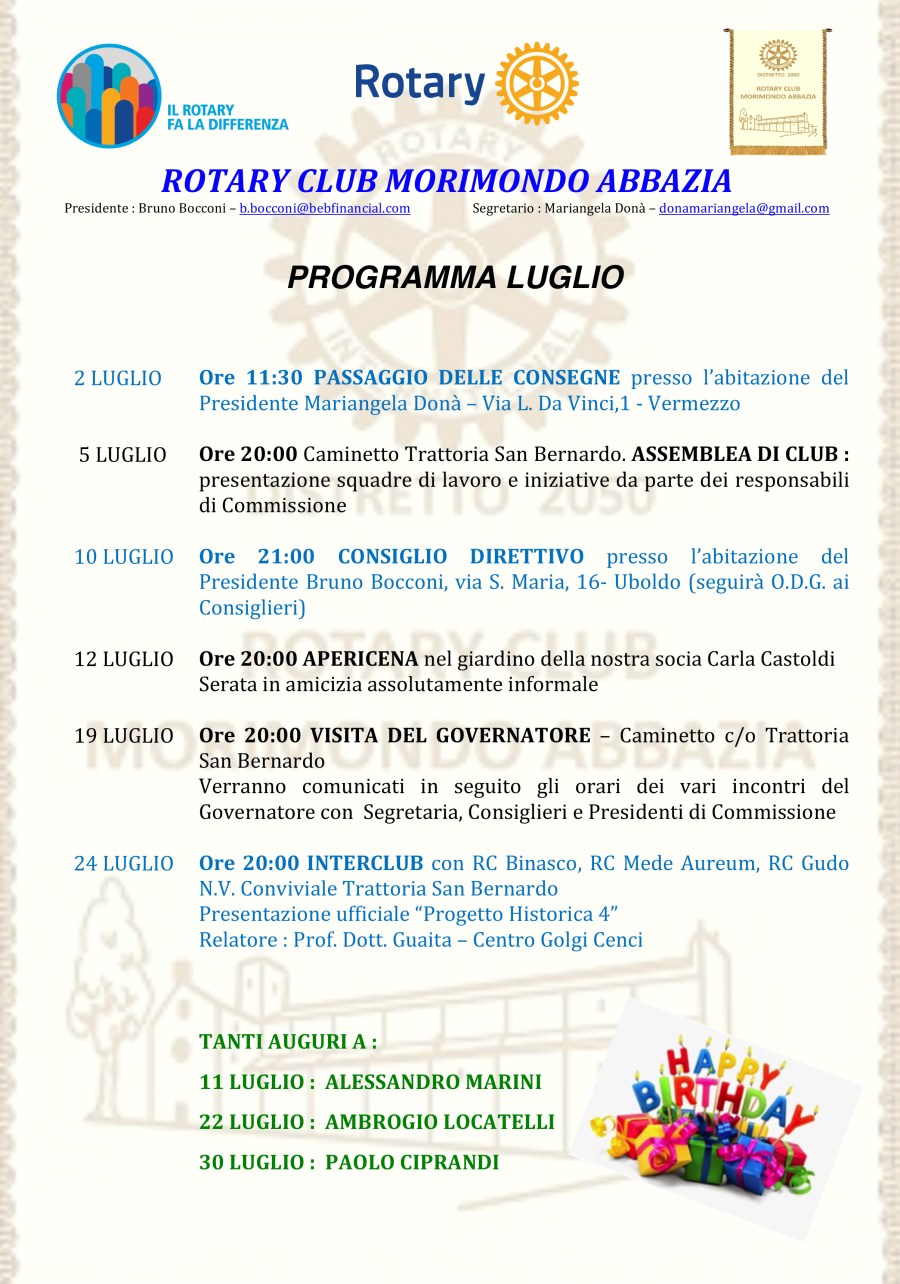 IL ROTARY FA LA DIFFERENZA

Rotary

DISTRETTO 2050
ROTARY CLUB MORIMONDO ABBAZIA

ROTARY CLUB MORIMONDO ABBAZIA
Presidente : Bruno Bocconi – b.bocconi@bebfinancial.com Segretario : Mariangela Donà – donamariangela@gmail.com

PROGRAMMA LUGLIO

2 LUGLIO Ore 11:30 PASSAGGIO DELLE CONSEGNE presso l'abitazione del Presidente Mariangela Donà – Via L. Da Vinci,1 - Vermezzo

5 LUGLIO Ore 20:00 Caminetto Trattoria San Bernardo. ASSEMBLEA DI CLUB : presentazione squadre di lavoro e iniziative da parte dei responsabili di Commissione

10 LUGLIO Ore 21:00 CONSIGLIO DIRETTIVO presso l'abitazione del Presidente Bruno Bocconi, via S. Maria, 16- Uboldo (seguirà O.D.G. ai Consiglieri)

12 LUGLIO Ore 20:00 APERICENA nel giardino della nostra socia Carla Castoldi Serata in amicizia assolutamente informale

19 LUGLIO Ore 20:00 VISITA DEL GOVERNATORE – Caminetto c/o Trattoria San Bernardo
Verranno comunicati in seguito gli orari dei vari incontri del Governatore con Segretaria, Consiglieri e Presidenti di Commissione

24 LUGLIO Ore 20:00 INTERCLUB con RC Binasco, RC Mede Aureum, RC Gudo N.V. Conviviale Trattoria San Bernardo
Presentazione ufficiale "Progetto Historica 4"
Relatore : Prof. Dott. Guaita – Centro Golgi Cenci

TANTI AUGURI A :

11 LUGLIO : ALESSANDRO MARINI

22 LUGLIO : AMBROGIO LOCATELLI

30 LUGLIO : PAOLO CIPRANDI

HAPPY BIRTHDAY